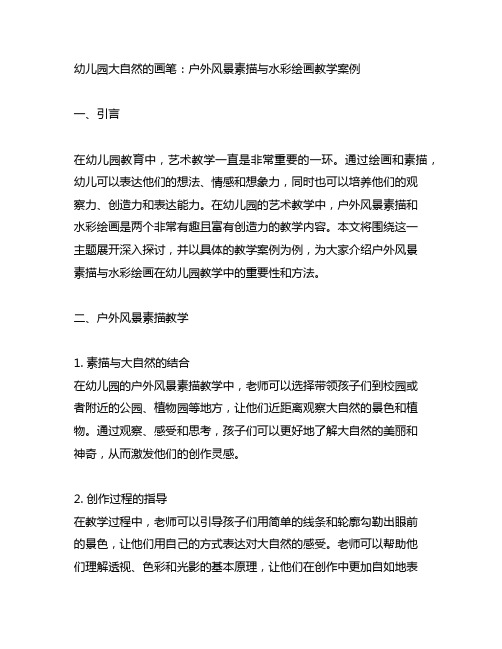 幼儿园大自然的画笔：户外风景素描与水彩绘画教学案例

一、引言

在幼儿园教育中，艺术教学一直是非常重要的一环。通过绘画和素描，幼儿可以表达他们的想法、情感和想象力，同时也可以培养他们的观察力、创造力和表达能力。在幼儿园的艺术教学中，户外风景素描和水彩绘画是两个非常有趣且富有创造力的教学内容。本文将围绕这一主题展开深入探讨，并以具体的教学案例为例，为大家介绍户外风景素描与水彩绘画在幼儿园教学中的重要性和方法。

二、户外风景素描教学

1. 素描与大自然的结合
在幼儿园的户外风景素描教学中，老师可以选择带领孩子们到校园或者附近的公园、植物园等地方，让他们近距离观察大自然的景色和植物。通过观察、感受和思考，孩子们可以更好地了解大自然的美丽和神奇，从而激发他们的创作灵感。

2. 创作过程的指导
在教学过程中，老师可以引导孩子们用简单的线条和轮廓勾勒出眼前的景色，让他们用自己的方式表达对大自然的感受。老师可以帮助他们理解透视、色彩和光影的基本原理，让他们在创作中更加自如地表